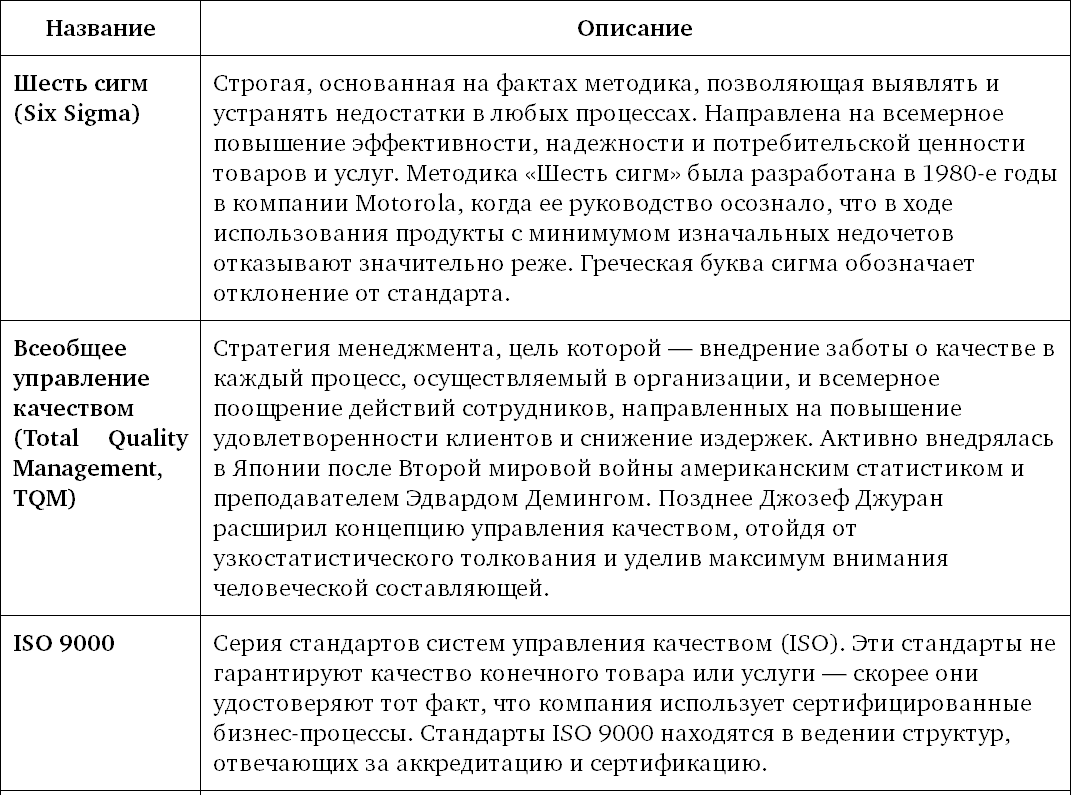 | Название | Описание |
|---|---|
| Шесть сигм (Six Sigma) | Строгая, основанная на фактах методика, позволяющая выявлять и устранять недостатки в любых процессах. Направлена на всемерное повышение эффективности, надежности и потребительской ценности товаров и услуг. Методика «Шесть сигм» была разработана в 1980-е годы в компании Motorola, когда ее руководство осознало, что в ходе использования продукты с минимумом изначальных недочетов отказывают значительно реже. Греческая буква сигма обозначает отклонение от стандарта. |
| Всеобщее управление качеством (Total Quality Management, TQM) | Стратегия менеджмента, цель которой — внедрение заботы о качестве в каждый процесс, осуществляемый в организации, и всемерное поощрение действий сотрудников, направленных на повышение удовлетворенности клиентов и снижение издержек. Активно внедрялась в Японии после Второй мировой войны американским статистиком и преподавателем Эдвардом Демингом. Позднее Джозеф Джуран расширил концепцию управления качеством, отойдя от узкостатистического толкования и уделив максимум внимания человеческой составляющей. |
| ISO 9000 | Серия стандартов систем управления качеством (ISO). Эти стандарты не гарантируют качество конечного товара или услуги — скорее они удостоверяют тот факт, что компания использует сертифицированные бизнес-процессы. Стандарты ISO 9000 находятся в ведении структур, отвечающих за аккредитацию и сертификацию. |